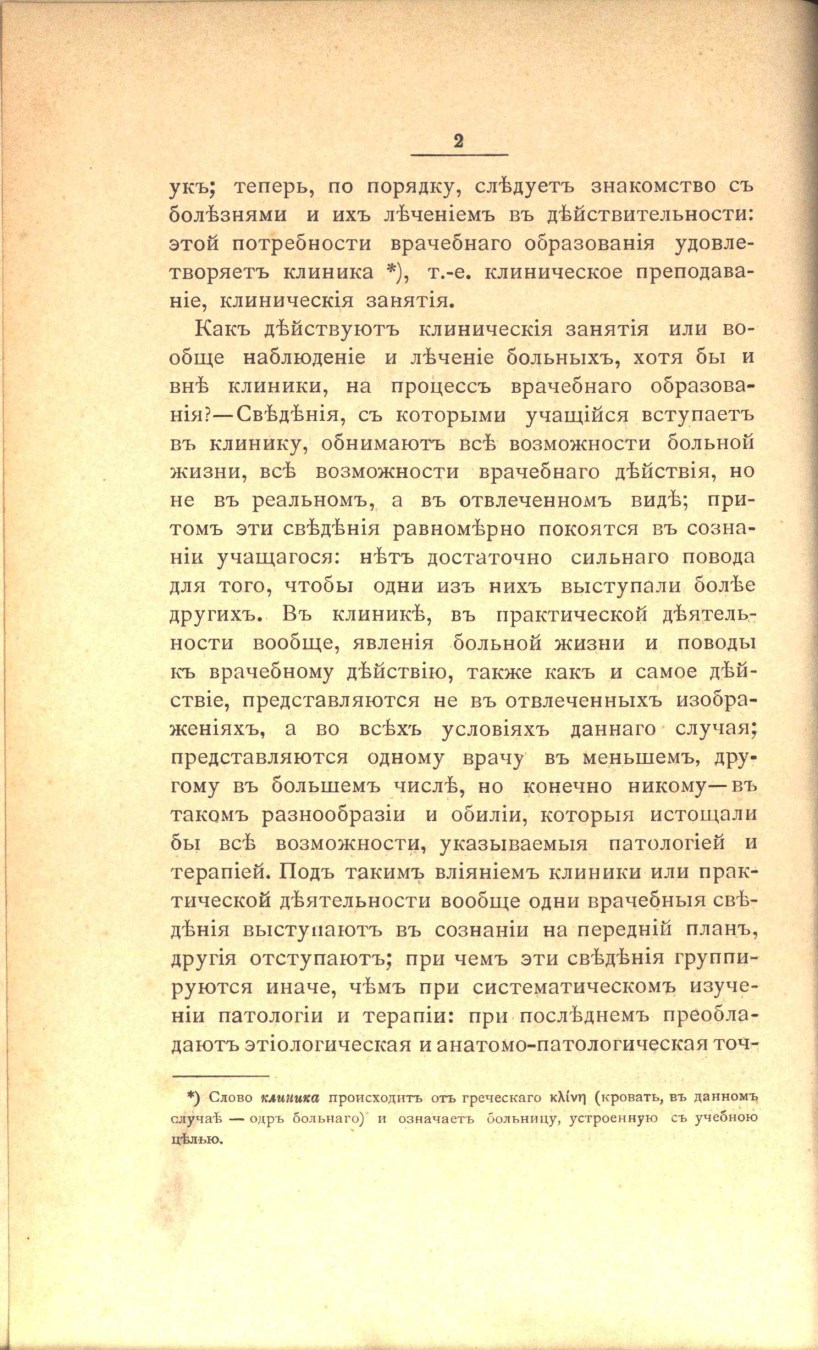 2

укъ; теперь, по порядку, слѣдуетъ знакомство съ болѣзнями и ихъ лѣченіемъ въ дѣйствительности: этой потребности врачебнаго образованія удовлетворяетъ клиника *), т.-е. клиническое преподаваніе, клиническія занятія.

Какъ дѣйствуютъ клиническія занятія или вообще наблюденіе и лѣченіе больныхъ, хотя бы и внѣ клиники, на процессъ врачебнаго образованія?—Свѣдѣнія, съ которыми учащійся вступаетъ въ клинику, обнимаютъ всѣ возможности больной жизни, всѣ возможности врачебнаго дѣйствія, но не въ реальномъ, а въ отвлеченномъ видѣ; притомъ эти свѣдѣнія равномѣрно покоятся въ сознаніи учащагося: нѣтъ достаточно сильнаго повода для того, чтобы одни изъ нихъ выступали болѣе другихъ. Въ клиникѣ, въ практической дѣятельности вообще, явленія больной жизни и поводы къ врачебному дѣйствію, также какъ и самое дѣйствіе, представляются не въ отвлеченныхъ изображеніяхъ, а во всѣхъ условіяхъ даннаго случая; представляются одному врачу въ меньшемъ, другому въ большемъ числѣ, но конечно никому—въ такомъ разнообразіи и обиліи, которыя истощали бы всѣ возможности, указываемыя патологіей и терапіей. Подъ такимъ вліяніемъ клиники или практической дѣятельности вообще одни врачебныя свѣдѣнія выступаютъ въ сознаніи на передній планъ, другія отступаютъ; при чемъ эти свѣдѣнія группируются иначе, чѣмъ при систематическомъ изученіи патологіи и терапіи: при послѣднемъ преобладаютъ этіологическая и анатомо-патологическая точ-

*) Слово клиника происходитъ отъ греческаго κλίνη (кровать, въ данномъ случаѣ — одръ больнаго) и означаетъ больницу, устроенную съ учебною цѣлью.